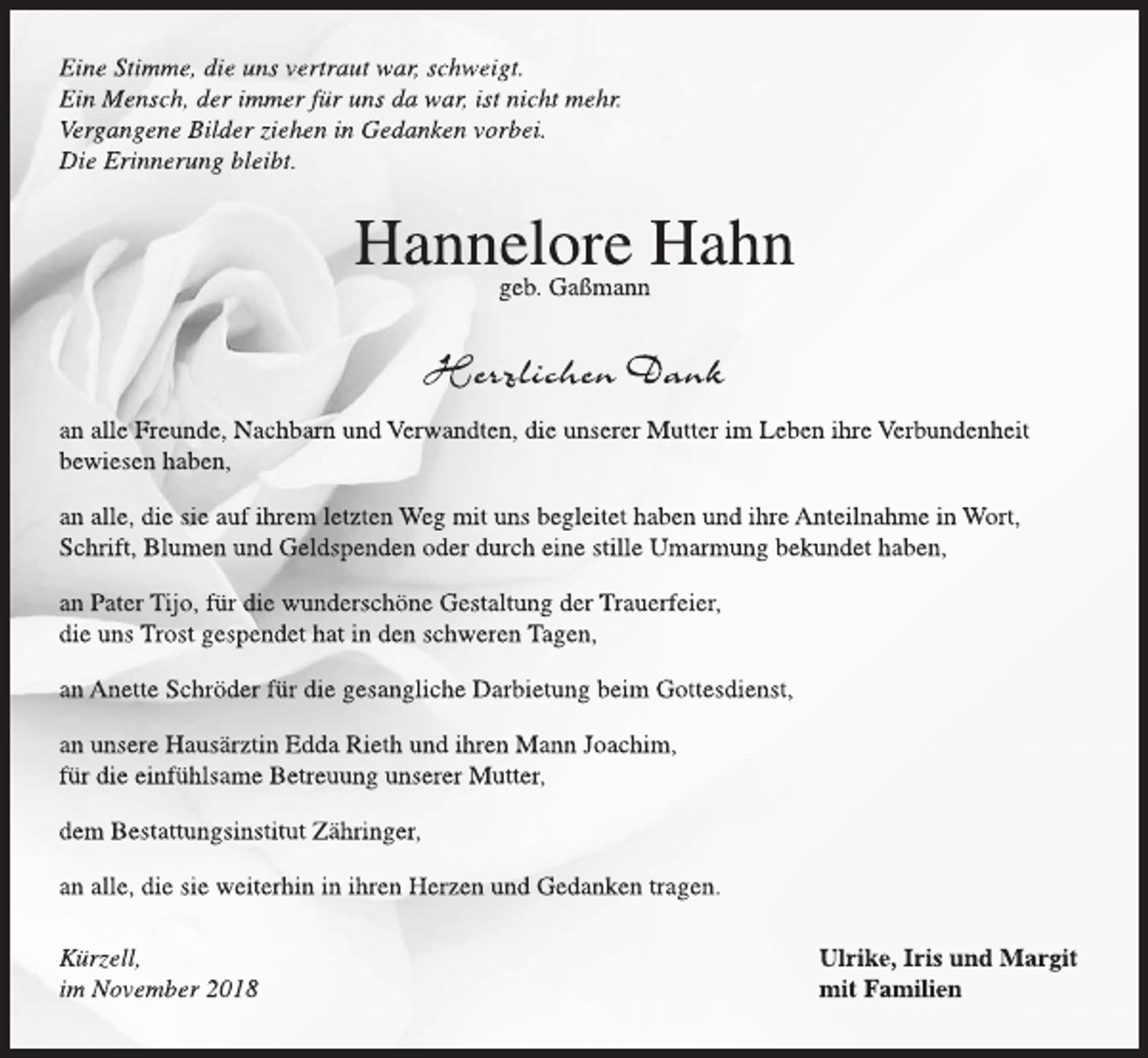 Eine Stimme, die uns vertraut war, schweigt.
Ein Mensch, der immer für uns da war, ist nicht mehr.
Vergangene Bilder ziehen in Gedanken vorbei.
Die Erinnerung bleibt.

Hannelore Hahn
geb. Gaßmann

Herzlichen Dank

an alle Freunde, Nachbarn und Verwandten, die unserer Mutter im Leben ihre Verbundenheit bewiesen haben,

an alle, die sie auf ihrem letzten Weg mit uns begleitet haben und ihre Anteilnahme in Wort, Schrift, Blumen und Geldspenden oder durch eine stille Umarmung bekundet haben,

an Pater Tijo, für die wunderschöne Gestaltung der Trauerfeier,
die uns Trost gespendet hat in den schweren Tagen,

an Anette Schröder für die gesangliche Darbietung beim Gottesdienst,

an unsere Hausärztin Edda Rieth und ihren Mann Joachim,
für die einfühlsame Betreuung unserer Mutter,

dem Bestattungsinstitut Zähringer,

an alle, die sie weiterhin in ihren Herzen und Gedanken tragen.

Kürzell,
im November 2018

Ulrike, Iris und Margit
mit Familien